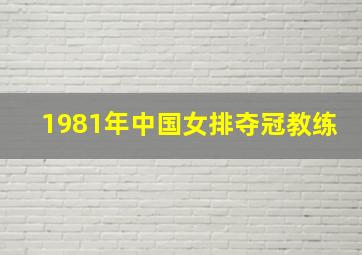 1981年中国女排夺冠教练